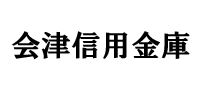 会津信用金庫